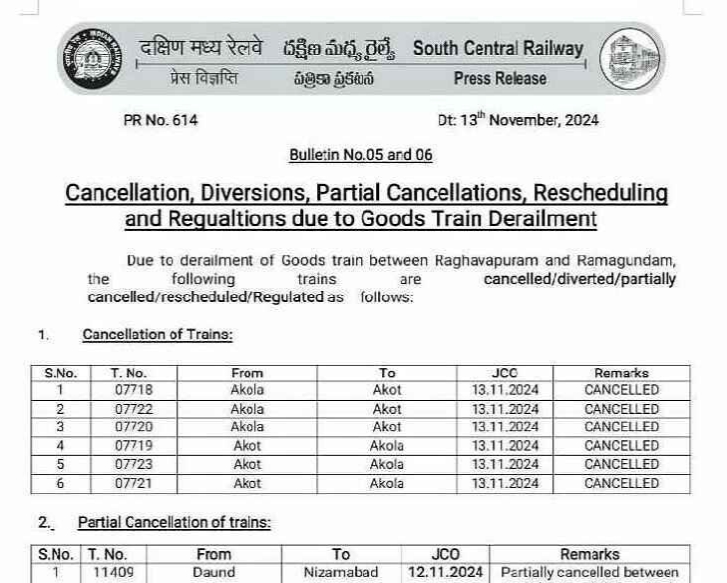 दक्षिण मध्य रेलवे దక్షిణ మధ్య రైల్వే South Central Railway
प्रेस विज्ञप्ति పత్రికా ప్రకటన Press Release

PR No. 614

Dt: $13^{th}$ November, 2024

Bulletin No.05 and 06

Cancellation, Diversions, Partial Cancellations, Rescheduling and Regualtions due to Goods Train Derailment

Due to derailment of Goods train between Raghavapuram and Ramagundam, the following trains are cancelled/diverted/partially cancelled/rescheduled/Regulated as follows:

1. Cancellation of Trains:

| S.No. | T. No. | From | To | JCO | Remarks |
|---|---|---|---|---|---|
| 1 | 07718 | Akola | Akot | 13.11.2024 | CANCELLED |
| 2 | 07722 | Akola | Akot | 13.11.2024 | CANCELLED |
| 3 | 07720 | Akola | Akot | 13.11.2024 | CANCELLED |
| 4 | 07719 | Akot | Akola | 13.11.2024 | CANCELLED |
| 5 | 07723 | Akot | Akola | 13.11.2024 | CANCELLED |
| 6 | 07721 | Akot | Akola | 13.11.2024 | CANCELLED |

2. Partial Cancellation of trains:

| S.No. | T. No. | From | To | JCO | Remarks |
|---|---|---|---|---|---|
| 1 | 11409 | Daund | Nizamabad | 12.11.2024 | Partially cancelled between |